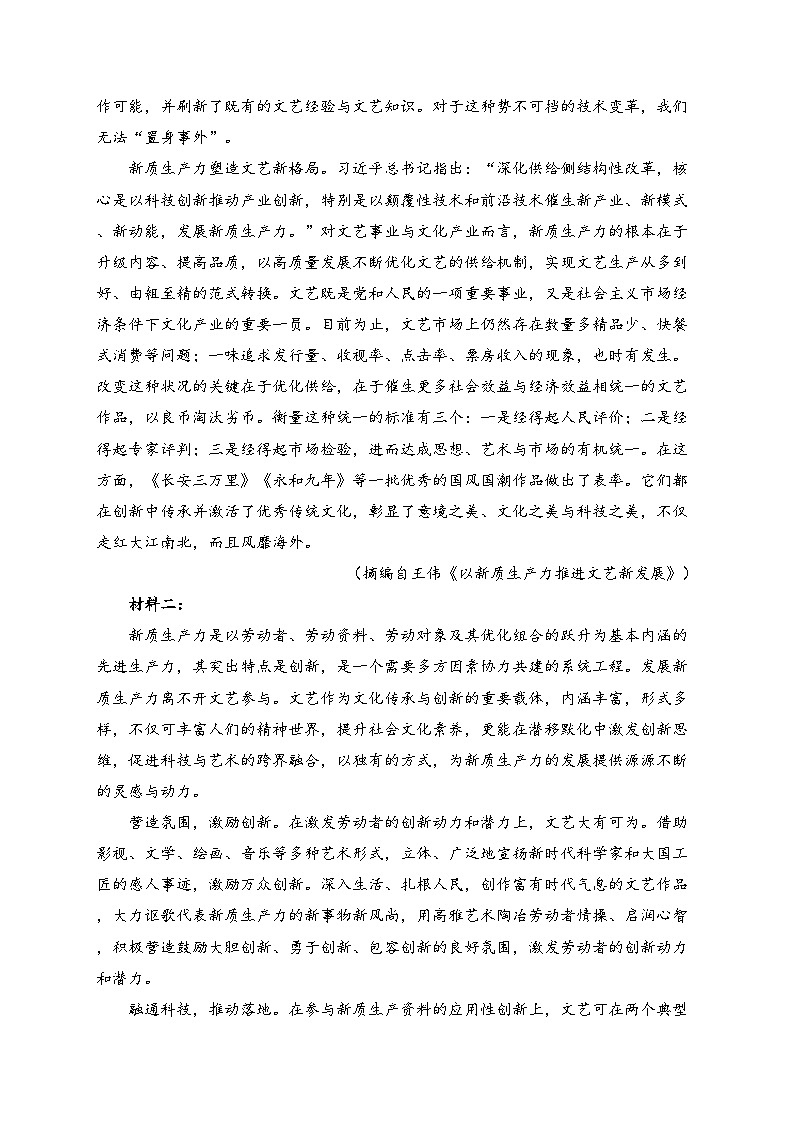 作可能，并刷新了既有的文艺经验与文艺知识。对于这种势不可挡的技术变革，我们无法“置身事外”。

新质生产力塑造文艺新格局。习近平总书记指出：“深化供给侧结构性改革，核心是以科技创新推动产业创新，特别是以颠覆性技术和前沿技术催生新产业、新模式、新动能，发展新质生产力。”对文艺事业与文化产业而言，新质生产力的根本在于升级内容、提高品质，以高质量发展不断优化文艺的供给机制，实现文艺生产从多到好、由粗至精的范式转换。文艺既是党和人民的一项重要事业，又是社会主义市场经济条件下文化产业的重要一员。目前为止，文艺市场上仍然存在数量多精品少、快餐式消费等问题；一味追求发行量、收视率、点击率、票房收入的现象，也时有发生。改变这种状况的关键在于优化供给，在于催生更多社会效益与经济效益相统一的文艺作品，以良币淘汰劣币。衡量这种统一的标准有三个：一是经得起人民评价；二是经得起专家评判；三是经得起市场检验，进而达成思想、艺术与市场的有机统一。在这方面，《长安三万里》《永和九年》等一批优秀的国风国潮作品做出了表率。它们都在创新中传承并激活了优秀传统文化，彰显了意境之美、文化之美与科技之美，不仅走红大江南北，而且风靡海外。

（摘编自王伟《以新质生产力推进文艺新发展》）

材料二：

新质生产力是以劳动者、劳动资料、劳动对象及其优化组合的跃升为基本内涵的先进生产力，其突出特点是创新，是一个需要多方因素协力共建的系统工程。发展新质生产力离不开文艺参与。文艺作为文化传承与创新的重要载体，内涵丰富，形式多样，不仅可丰富人们的精神世界，提升社会文化素养，更能在潜移默化中激发创新思维，促进科技与艺术的跨界融合，以独有的方式，为新质生产力的发展提供源源不断的灵感与动力。

营造氛围，激励创新。在激发劳动者的创新动力和潜力上，文艺大有可为。借助影视、文学、绘画、音乐等多种艺术形式，立体、广泛地宣扬新时代科学家和大国工匠的感人事迹，激励万众创新。深入生活、扎根人民，创作富有时代气息的文艺作品，大力讴歌代表新质生产力的新事物新风尚，用高雅艺术陶冶劳动者情操、启润心智，积极营造鼓励大胆创新、勇于创新、包容创新的良好氛围，激发劳动者的创新动力和潜力。

融通科技，推动落地。在参与新质生产资料的应用性创新上，文艺可在两个典型